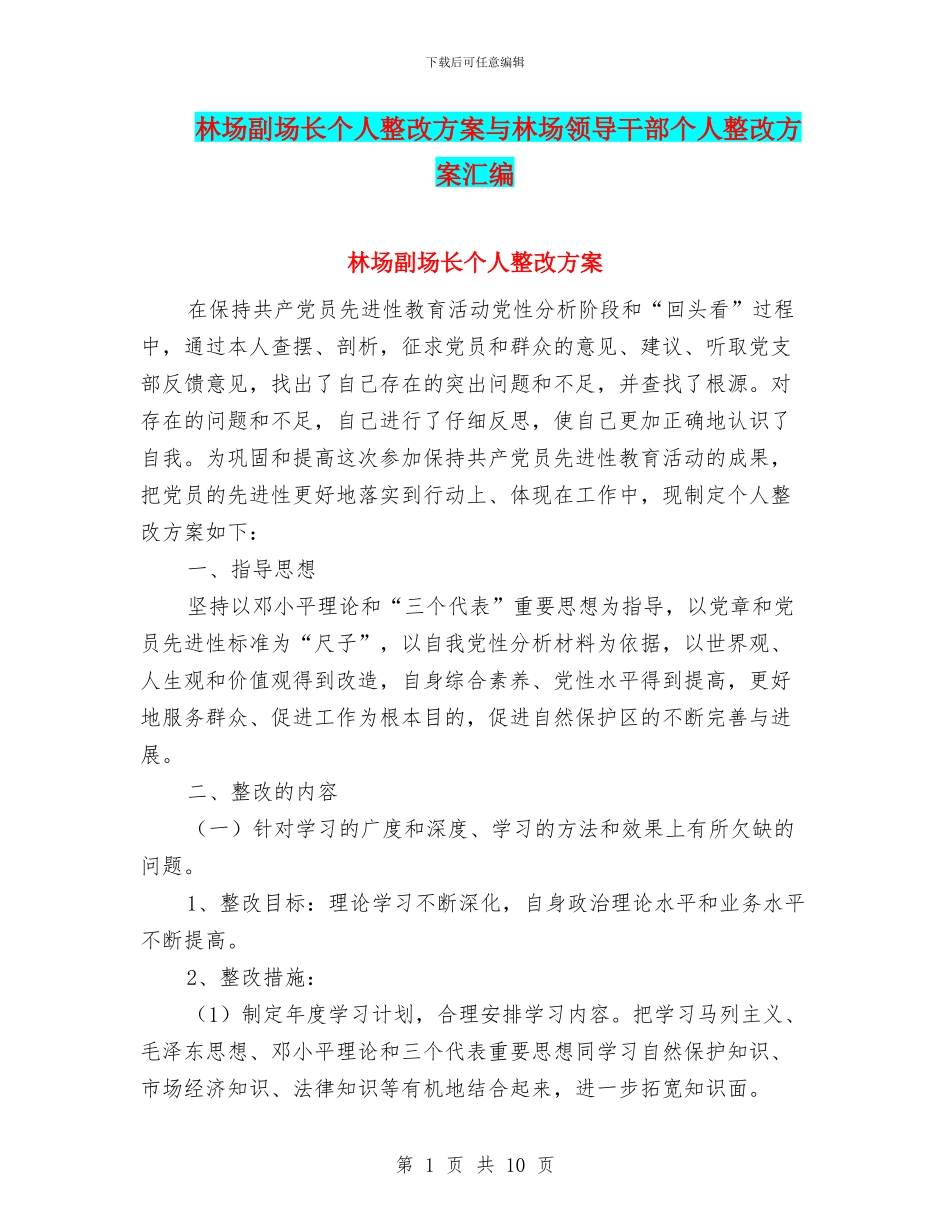 下载后可任意编辑

林场副场长个人整改方案与林场领导干部个人整改方案汇编

林场副场长个人整改方案

在保持共产党员先进性教育活动党性分析阶段和“回头看”过程中，通过本人查摆、剖析，征求党员和群众的意见、建议、听取党支部反馈意见，找出了自己存在的突出问题和不足，并查找了根源。对存在的问题和不足，自己进行了仔细反思，使自己更加正确地认识了自我。为巩固和提高这次参加保持共产党员先进性教育活动的成果，把党员的先进性更好地落实到行动上、体现在工作中，现制定个人整改方案如下：

一、指导思想

坚持以邓小平理论和“三个代表”重要思想为指导，以党章和党员先进性标准为“尺子”，以自我党性分析材料为依据，以世界观、人生观和价值观得到改造，自身综合素养、党性水平得到提高，更好地服务群众、促进工作为根本目的，促进自然保护区的不断完善与进展。

二、整改的内容

（一）针对学习的广度和深度、学习的方法和效果上有所欠缺的问题。

1、整改目标：理论学习不断深化，自身政治理论水平和业务水平不断提高。

2、整改措施：

（1）制定年度学习计划，合理安排学习内容。把学习马列主义、毛泽东思想、邓小平理论和三个代表重要思想同学习自然保护知识、市场经济知识、法律知识等有机地结合起来，进一步拓宽知识面。

第 1 页 共 10 页